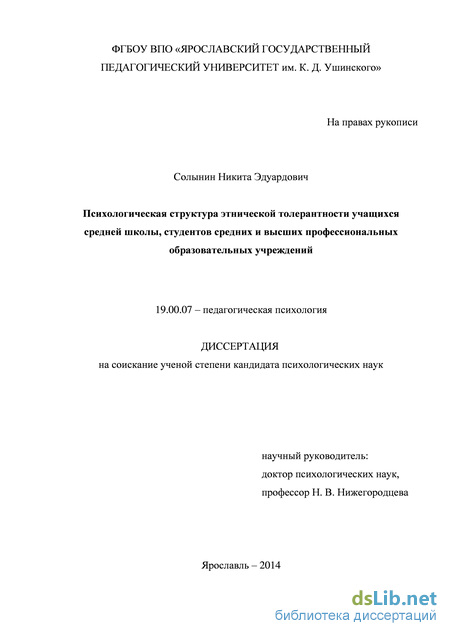 ФГБОУ ВПО «ЯРОСЛАВСКИЙ ГОСУДАРСТВЕННЫЙ ПЕДАГОГИЧЕСКИЙ УНИВЕРСИТЕТ им. К. Д. Ушинского»

На правах рукописи

Солынин Никита Эдуардович

Психологическая структура этнической толерантности учащихся средней школы, студентов средних и высших профессиональных образовательных учреждений

19.00.07 – педагогическая психология

ДИССЕРТАЦИЯ
на соискание ученой степени кандидата психологических наук

научный руководитель:
доктор психологических наук,
профессор Н. В. Нижегородцева

Ярославль – 2014

dsLib.net
библиотека диссертаций